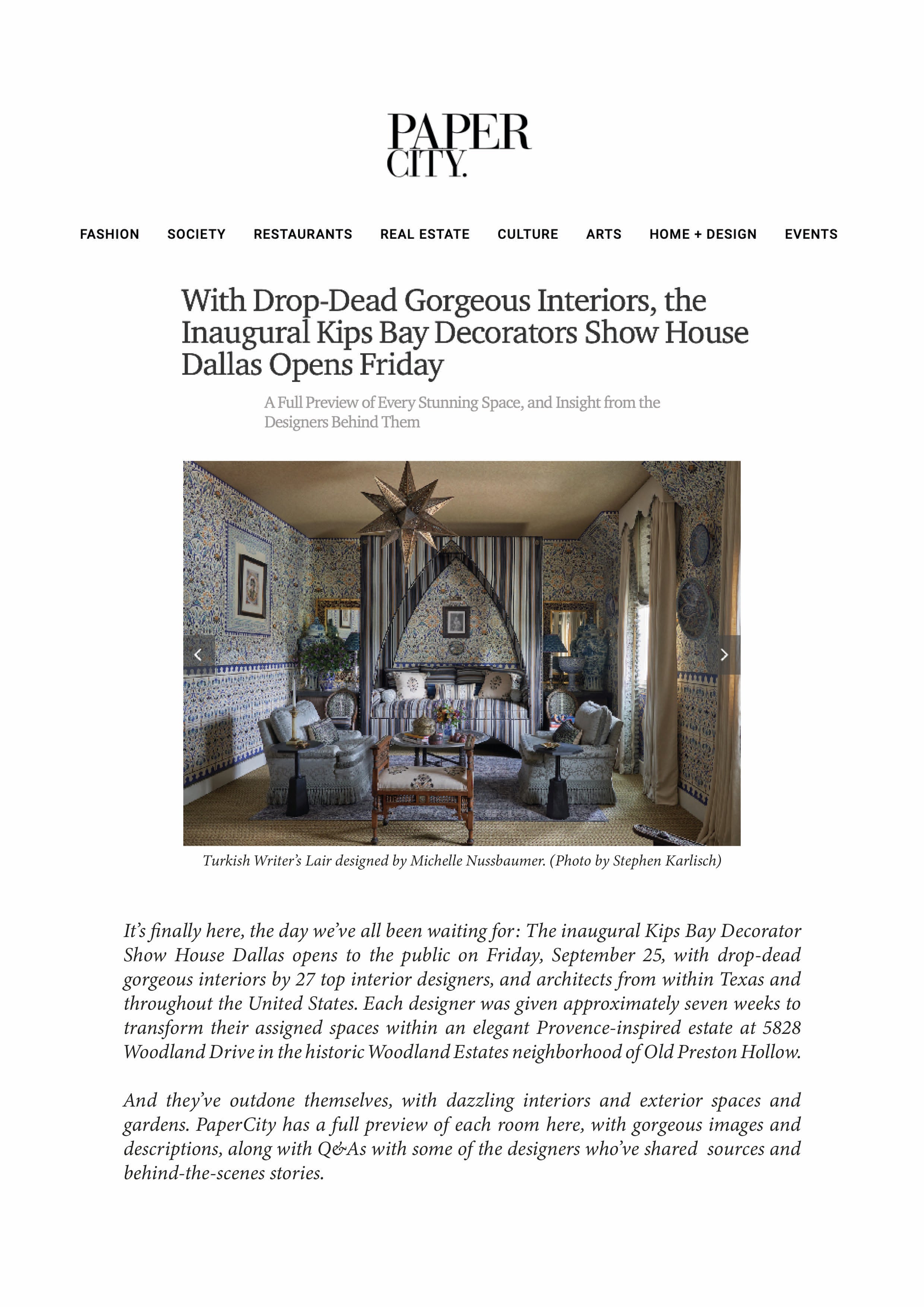 PAPER CITY.

FASHION SOCIETY RESTAURANTS REAL ESTATE CULTURE ARTS HOME + DESIGN EVENTS

With Drop-Dead Gorgeous Interiors, the Inaugural Kips Bay Decorators Show House Dallas Opens Friday

A Full Preview of Every Stunning Space, and Insight from the Designers Behind Them

Turkish Writer's Lair designed by Michelle Nussbaumer. (Photo by Stephen Karlisch)

It's finally here, the day we've all been waiting for: The inaugural Kips Bay Decorator Show House Dallas opens to the public on Friday, September 25, with drop-dead gorgeous interiors by 27 top interior designers, and architects from within Texas and throughout the United States. Each designer was given approximately seven weeks to transform their assigned spaces within an elegant Provence-inspired estate at 5828 Woodland Drive in the historic Woodland Estates neighborhood of Old Preston Hollow.

And they've outdone themselves, with dazzling interiors and exterior spaces and gardens. PaperCity has a full preview of each room here, with gorgeous images and descriptions, along with Q&As with some of the designers who've shared sources and behind-the-scenes stories.